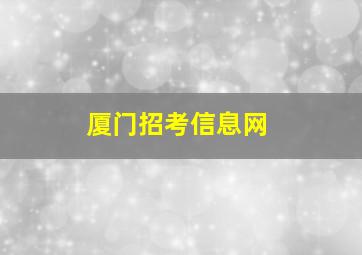 厦门招考信息网